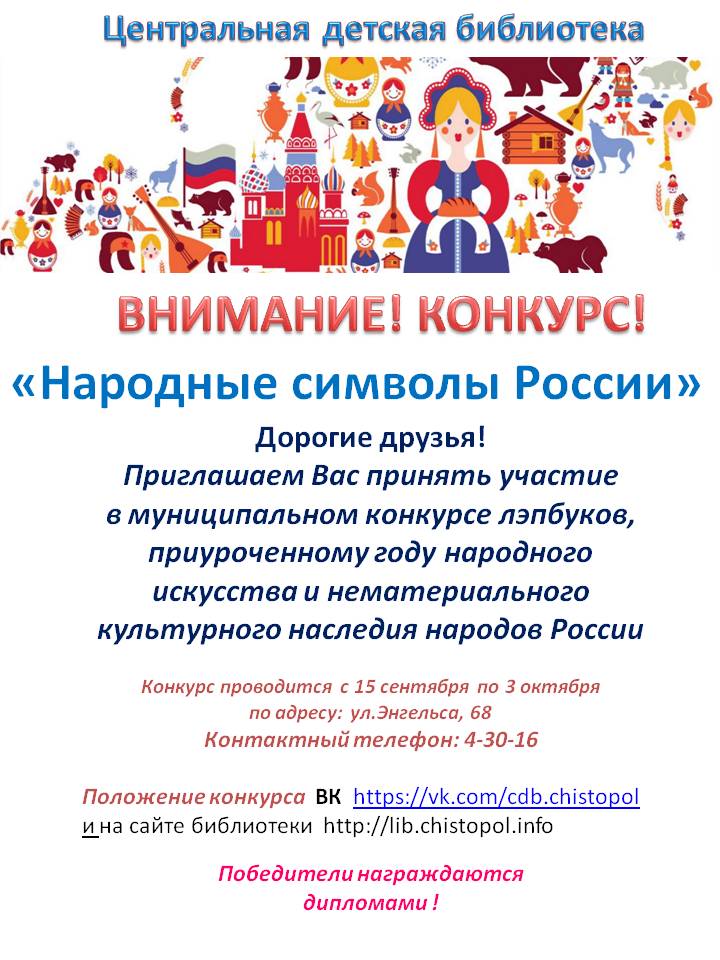 Центральная детская библиотека

ВНИМАНИЕ! КОНКУРС!

«Народные символы России»

Дорогие друзья!
Приглашаем Вас принять участие в муниципальном конкурсе лэпбуков, приуроченному году народного искусства и нематериального культурного наследия народов России

Конкурс проводится с 15 сентября по 3 октября
по адресу: ул.Энгельса, 68
Контактный телефон: 4-30-16

Положение конкурса ВК https://vk.com/cdb.chistopol
и на сайте библиотеки http://lib.chistopol.info

Победители награждаются дипломами !